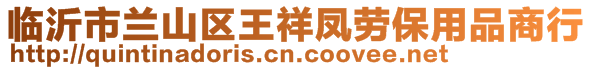 临沂市兰山区王祥凤劳保用品商行
http://quintinadoris.cn.coovee.net